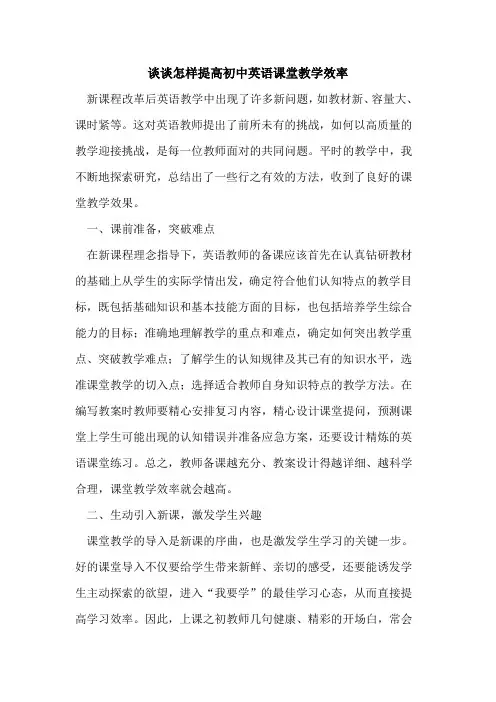 谈谈怎样提高初中英语课堂教学效率

新课程改革后英语教学中出现了许多新问题，如教材新、容量大、课时紧等。这对英语教师提出了前所未有的挑战，如何以高质量的教学迎接挑战，是每一位教师面对的共同问题。平时的教学中，我不断地探索研究，总结出了一些行之有效的方法，收到了良好的课堂教学效果。

一、课前准备，突破难点

在新课程理念指导下，英语教师的备课应该首先在认真钻研教材的基础上从学生的实际学情出发，确定符合他们认知特点的教学目标，既包括基础知识和基本技能方面的目标，也包括培养学生综合能力的目标；准确地理解教学的重点和难点，确定如何突出教学重点、突破教学难点；了解学生的认知规律及其已有的知识水平，选准课堂教学的切入点；选择适合教师自身知识特点的教学方法。在编写教案时教师要精心安排复习内容，精心设计课堂提问，预测课堂上学生可能出现的认知错误并准备应急方案，还要设计精炼的英语课堂练习。总之，教师备课越充分、教案设计得越详细、越科学合理，课堂教学效率就会越高。

二、生动引入新课，激发学生兴趣

课堂教学的导入是新课的序曲，也是激发学生学习的关键一步。好的课堂导入不仅要给学生带来新鲜、亲切的感受，还要能诱发学生主动探索的欲望，进入“我要学”的最佳学习心态，从而直接提高学习效率。因此，上课之初教师几句健康、精彩的开场白，常会